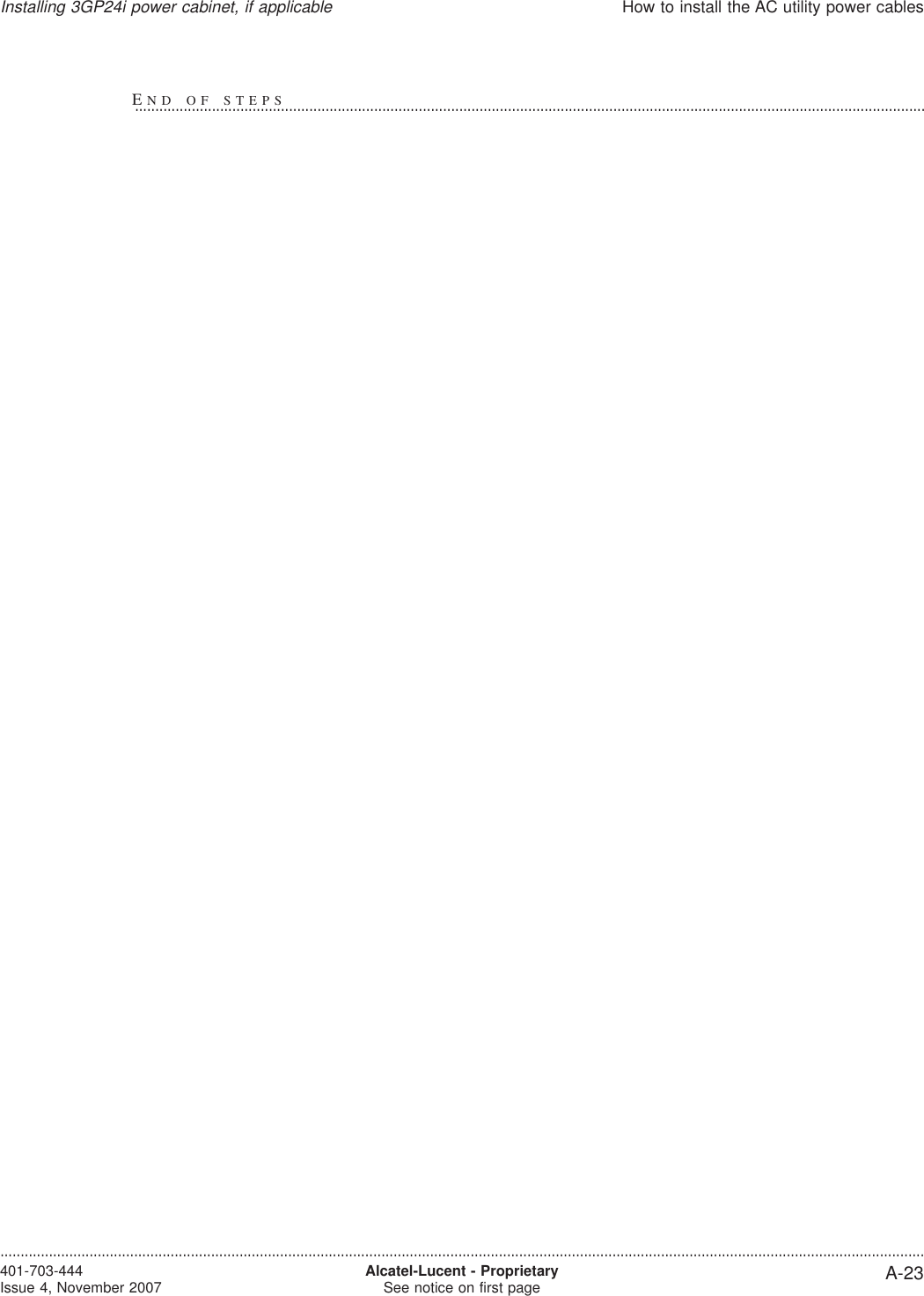 Installing 3GP24i power cabinet, if applicable

How to install the AC utility power cables

END OF STEPS

401-703-444
Issue 4, November 2007

Alcatel-Lucent - Proprietary
See notice on first page

A-23